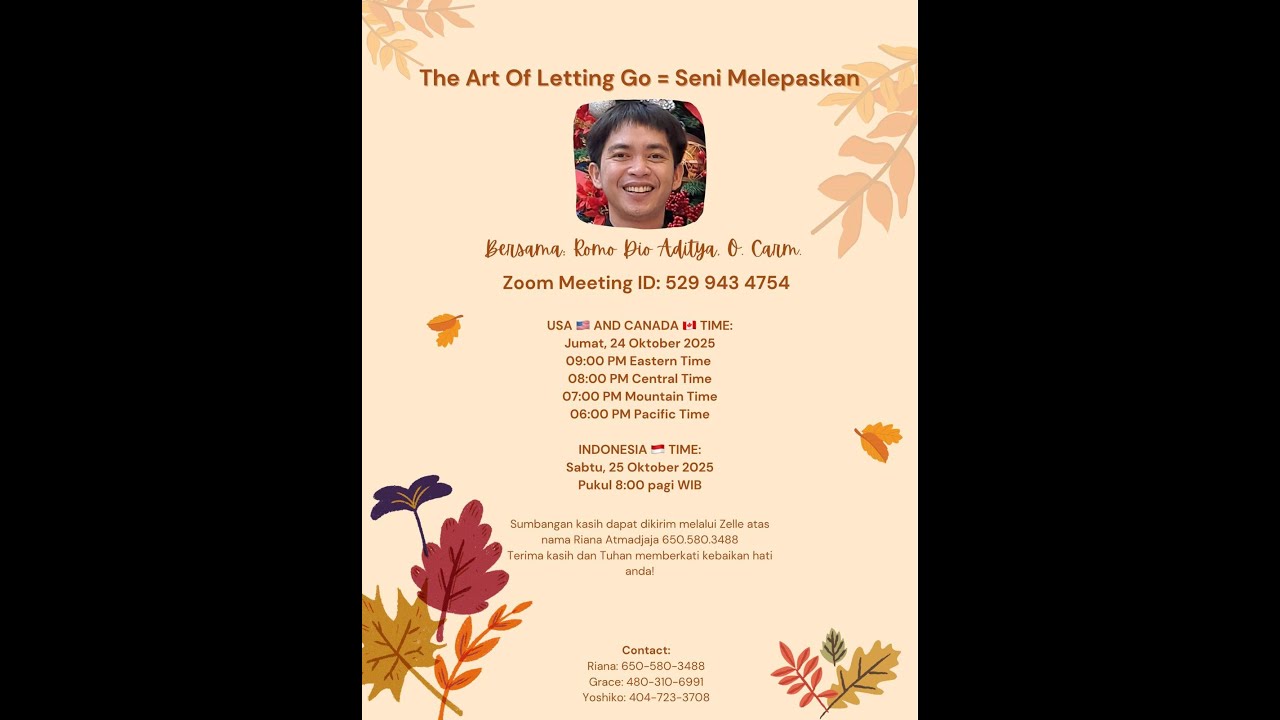 The Art Of Letting Go = Seni Melepaskan

Bersama: Romo Dio Aditya, O. Carm.

Zoom Meeting ID: 529 943 4754

USA 🇺🇸 AND CANADA 🇨🇦 TIME:
Jumat, 24 Oktober 2025
09:00 PM Eastern Time
08:00 PM Central Time
07:00 PM Mountain Time
06:00 PM Pacific Time

INDONESIA 🇮🇩 TIME:
Sabtu, 25 Oktober 2025
Pukul 8:00 pagi WIB

Sumbangan kasih dapat dikirim melalui Zelle atas nama Riana Atmadjaja 650.580.3488
Terima kasih dan Tuhan memberkati kebaikan hati anda!

Contact:
Riana: 650-580-3488
Grace: 480-310-6991
Yoshiko: 404-723-3708